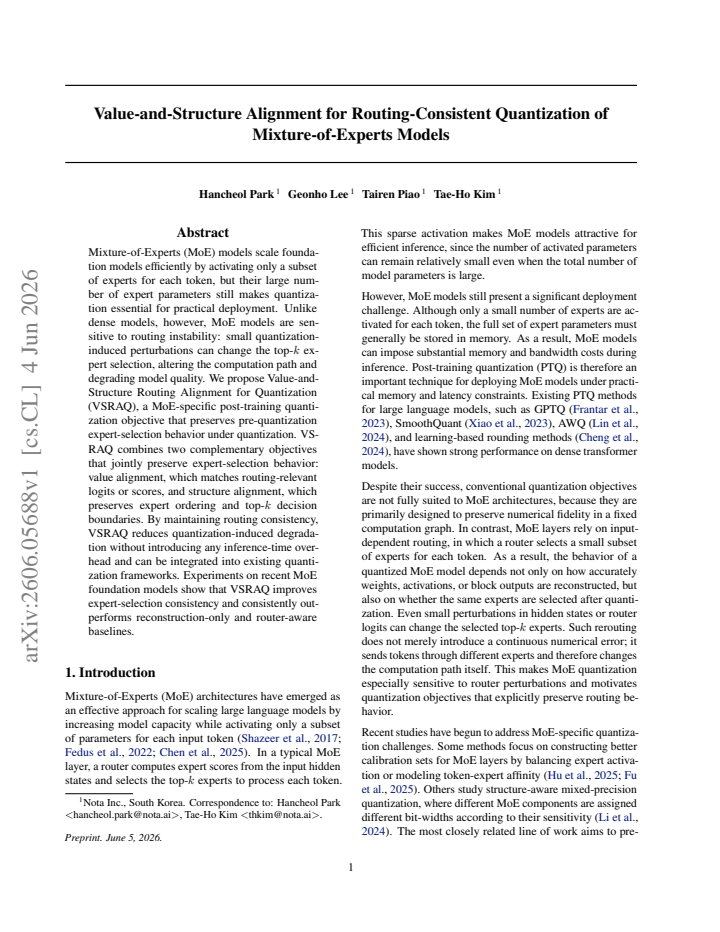 Value-and-Structure Alignment for Routing-Consistent Quantization of Mixture-of-Experts Models

Hancheol Park $^{1}$ Geonho Lee $^{1}$ Tairen Piao $^{1}$ Tae-Ho Kim $^{1}$

Abstract

Mixture-of-Experts (MoE) models scale foundation models efficiently by activating only a subset of experts for each token, but their large number of expert parameters still makes quantization essential for practical deployment. Unlike dense models, however, MoE models are sensitive to routing instability: small quantization-induced perturbations can change the top-$k$ expert selection, altering the computation path and degrading model quality. We propose Value-and-Structure Routing Alignment for Quantization (VSRAQ), a MoE-specific post-training quantization objective that preserves pre-quantization expert-selection behavior under quantization. VSRAQ combines two complementary objectives that jointly preserve expert-selection behavior: value alignment, which matches routing-relevant logits or scores, and structure alignment, which preserves expert ordering and top-$k$ decision boundaries. By maintaining routing consistency, VSRAQ reduces quantization-induced degradation without introducing any inference-time overhead and can be integrated into existing quantization frameworks. Experiments on recent MoE foundation models show that VSRAQ improves expert-selection consistency and consistently outperforms reconstruction-only and router-aware baselines.

1. Introduction

Mixture-of-Experts (MoE) architectures have emerged as an effective approach for scaling large language models by increasing model capacity while activating only a subset of parameters for each input token (Shazeer et al., 2017; Fedus et al., 2022; Chen et al., 2025). In a typical MoE layer, a router computes expert scores from the input hidden states and selects the top-$k$ experts to process each token.

$^{1}$Nota Inc., South Korea. Correspondence to: Hancheol Park <hancheol.park@nota.ai>, Tae-Ho Kim <thkim@nota.ai>.

Preprint. June 5, 2026.

This sparse activation makes MoE models attractive for efficient inference, since the number of activated parameters can remain relatively small even when the total number of model parameters is large.

However, MoE models still present a significant deployment challenge. Although only a small number of experts are activated for each token, the full set of expert parameters must generally be stored in memory. As a result, MoE models can impose substantial memory and bandwidth costs during inference. Post-training quantization (PTQ) is therefore an important technique for deploying MoE models under practical memory and latency constraints. Existing PTQ methods for large language models, such as GPTQ (Frantar et al., 2023), SmoothQuant (Xiao et al., 2023), AWQ (Lin et al., 2024), and learning-based rounding methods (Cheng et al., 2024), have shown strong performance on dense transformer models.

Despite their success, conventional quantization objectives are not fully suited to MoE architectures, because they are primarily designed to preserve numerical fidelity in a fixed computation graph. In contrast, MoE layers rely on input-dependent routing, in which a router selects a small subset of experts for each token. As a result, the behavior of a quantized MoE model depends not only on how accurately weights, activations, or block outputs are reconstructed, but also on whether the same experts are selected after quantization. Even small perturbations in hidden states or router logits can change the selected top-$k$ experts. Such rerouting does not merely introduce a continuous numerical error; it sends tokens through different experts and therefore changes the computation path itself. This makes MoE quantization especially sensitive to router perturbations and motivates quantization objectives that explicitly preserve routing behavior.

Recent studies have begun to address MoE-specific quantization challenges. Some methods focus on constructing better calibration sets for MoE layers by balancing expert activation or modeling token-expert affinity (Hu et al., 2025; Fu et al., 2025). Others study structure-aware mixed-precision quantization, where different MoE components are assigned different bit-widths according to their sensitivity (Li et al., 2024). The most closely related line of work aims to pre-

1

arXiv:2606.05688v1 [cs.CL] 4 Jun 2026